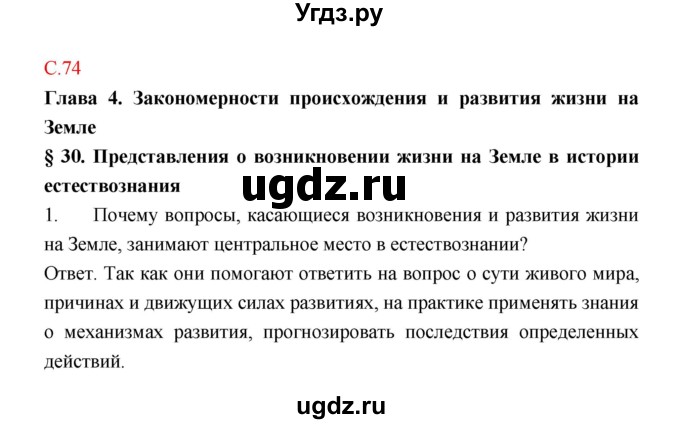 Угдз.ру

С.74

Глава 4. Закономерности происхождения и развития жизни на Земле

§ 30. Представления о возникновении жизни на Земле в истории естествознания

ugdz.ru

1. Почему вопросы, касающиеся возникновения и развития жизни на Земле, занимают центральное место в естествознании?

Ответ. Так как они помогают ответить на вопрос о сути живого мира, причинах и движущих силах развитиях, на практике применять знания о механизмах развития, прогнозировать последствия определенных действий.

ugdz.ru